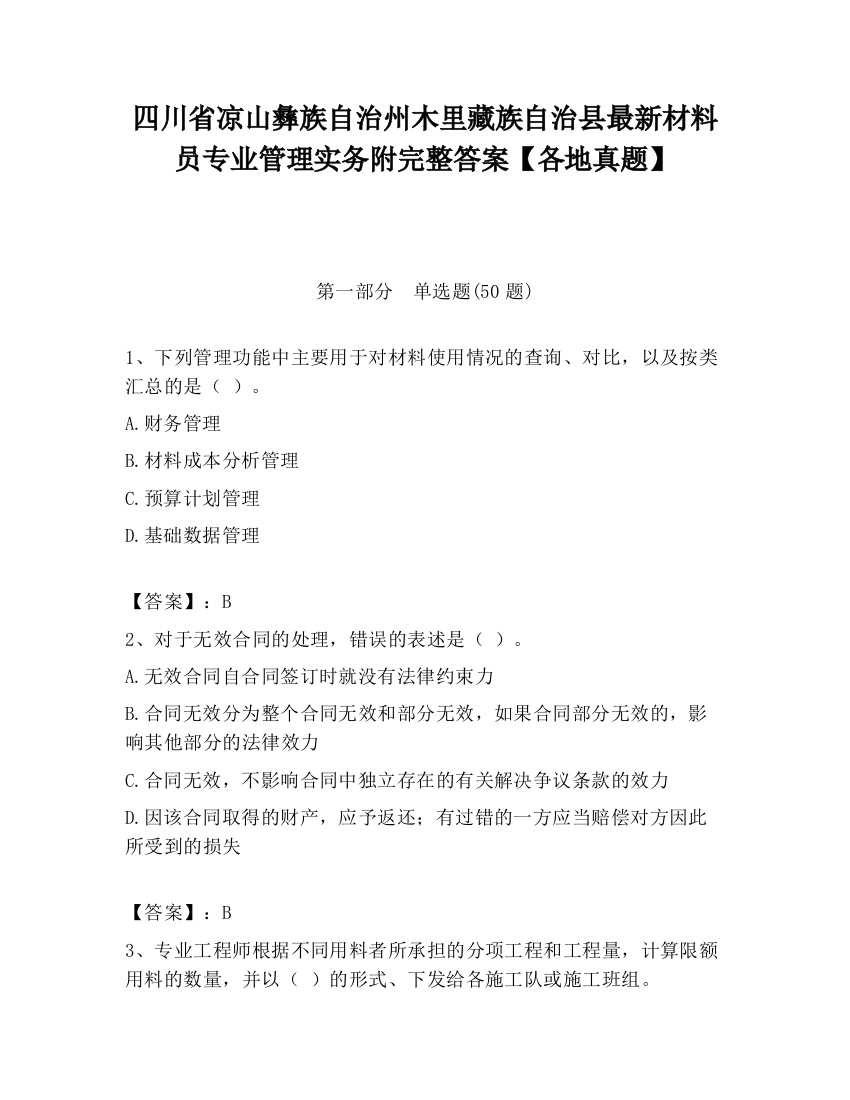 四川省凉山彝族自治州木里藏族自治县最新材料员专业管理实务附完整答案【各地真题】

第一部分　单选题(50 题)

1、下列管理功能中主要用于对材料使用情况的查询、对比，以及按类汇总的是（ ）。

A.财务管理

B.材料成本分析管理

C.预算计划管理

D.基础数据管理

【答案】：B

2、对于无效合同的处理，错误的表述是（ ）。

A.无效合同自合同签订时就没有法律约束力

B.合同无效分为整个合同无效和部分无效，如果合同部分无效的，影响其他部分的法律效力

C.合同无效，不影响合同中独立存在的有关解决争议条款的效力

D.因该合同取得的财产，应予返还；有过错的一方应当赔偿对方因此所受到的损失

【答案】：B

3、专业工程师根据不同用料者所承担的分项工程和工程量，计算限额用料的数量，并以（ ）的形式、下发给各施工队或施工班组。